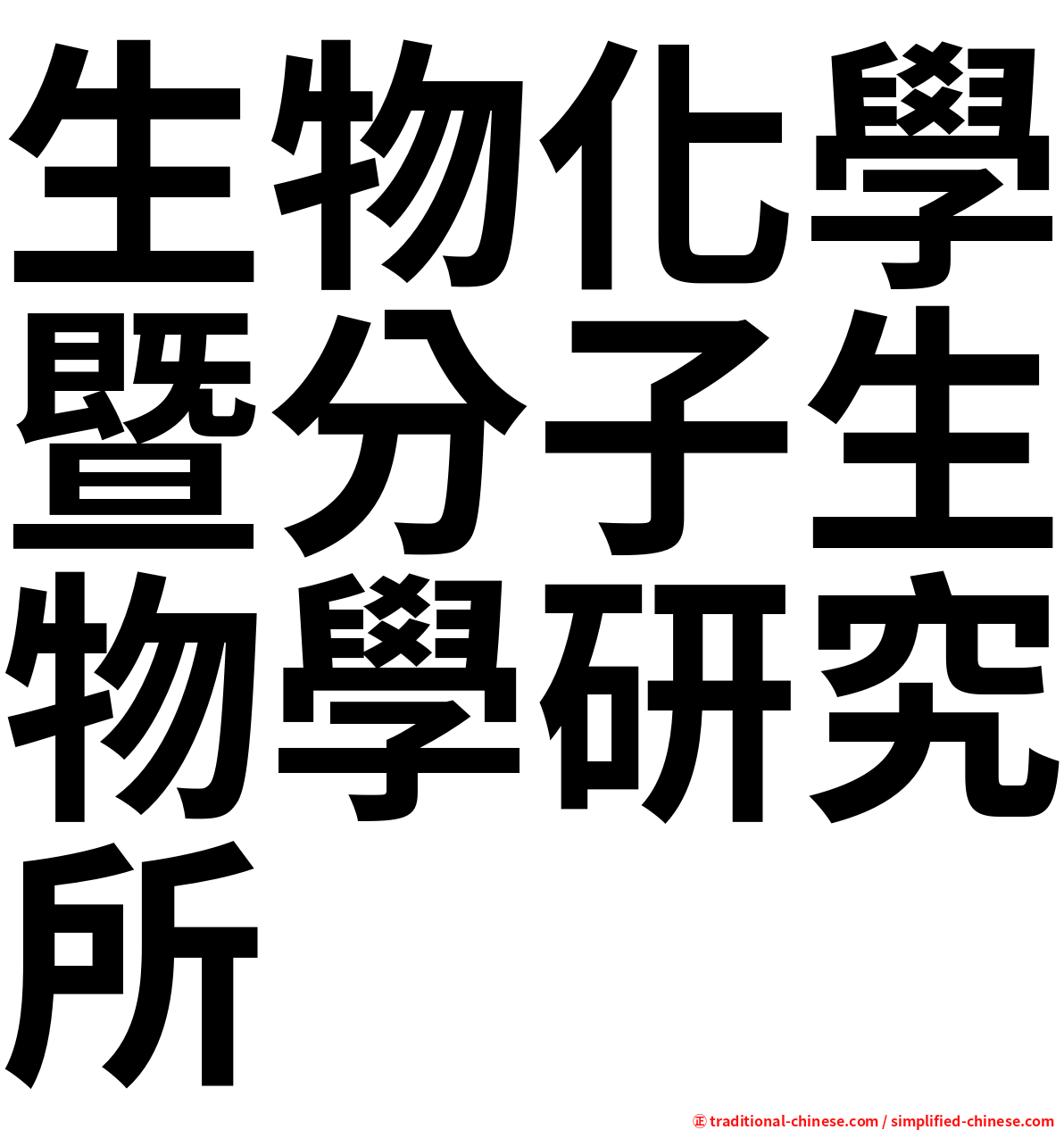 生物化學暨分子生物學研究所

㊣ traditional-chinese.com / simplified-chinese.com